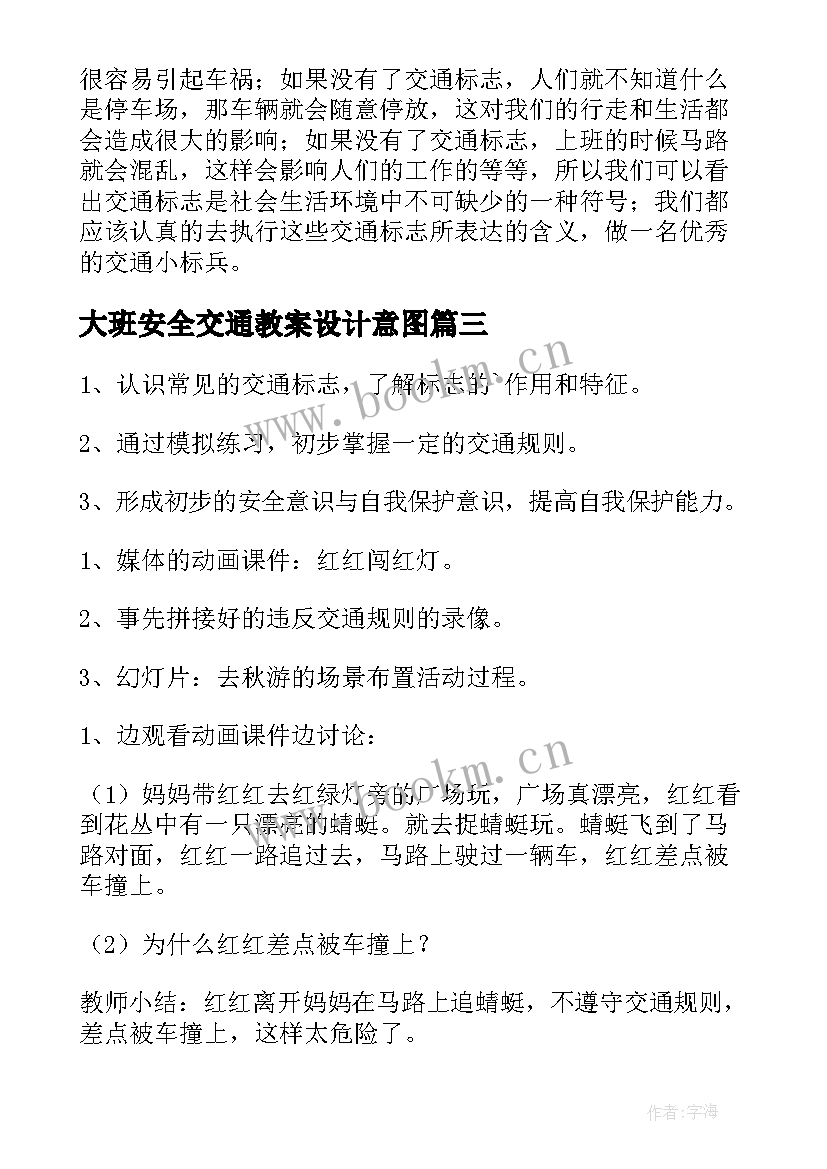 很容易引起车祸；如果没有了交通标志，人们就不知道什么是停车场，那车辆就会随意停放，这对我们的行走和生活都会造成很大的影响；如果没有了交通标志，上班的时候马路就会混乱，这样会影响人们的工作的等等，所以我们可以看出交通标志是社会生活环境中不可缺少的一种符号；我们都应该认真的去执行这些交通标志所表达的含义，做一名优秀的交通小标兵。

大班安全交通教案设计意图篇三

1、认识常见的交通标志，了解标志的`作用和特征。

2、通过模拟练习，初步掌握一定的交通规则。

3、形成初步的安全意识与自我保护意识，提高自我保护能力。

1、媒体的动画课件：红红闯红灯。

2、事先拼接好的违反交通规则的录像。

3、幻灯片：去秋游的场景布置活动过程。

1、边观看动画课件边讨论：

（1）妈妈带红红去红绿灯旁的广场玩，广场真漂亮，红红看到花丛中有一只漂亮的蜻蜓。就去捉蜻蜓玩。蜻蜓飞到了马路对面，红红一路追过去，马路上驶过一辆车，红红差点被车撞上。

（2）为什么红红差点被车撞上？

教师小结：红红离开妈妈在马路上追蜻蜓，不遵守交通规则，差点被车撞上，这样太危险了。

www.bookm.cn

www.bookm.cn

作者：宇海